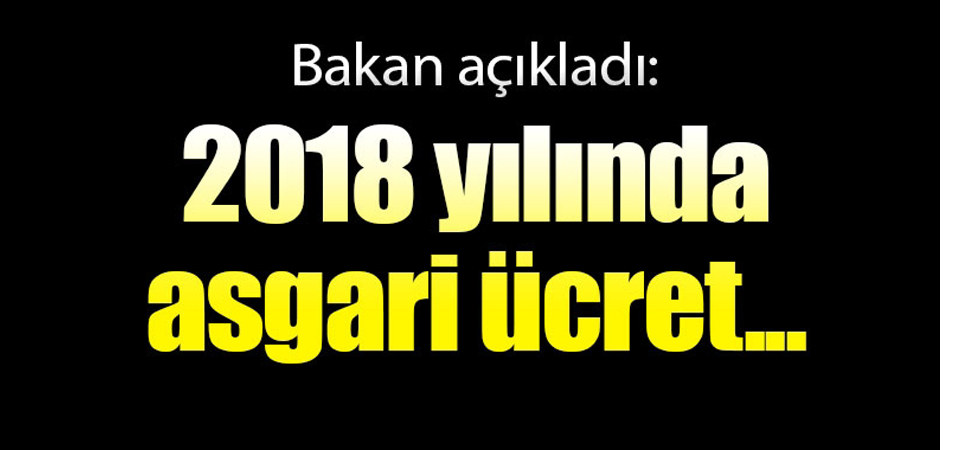 Bakan açıkladı:

2018 yılında asgari ücret...